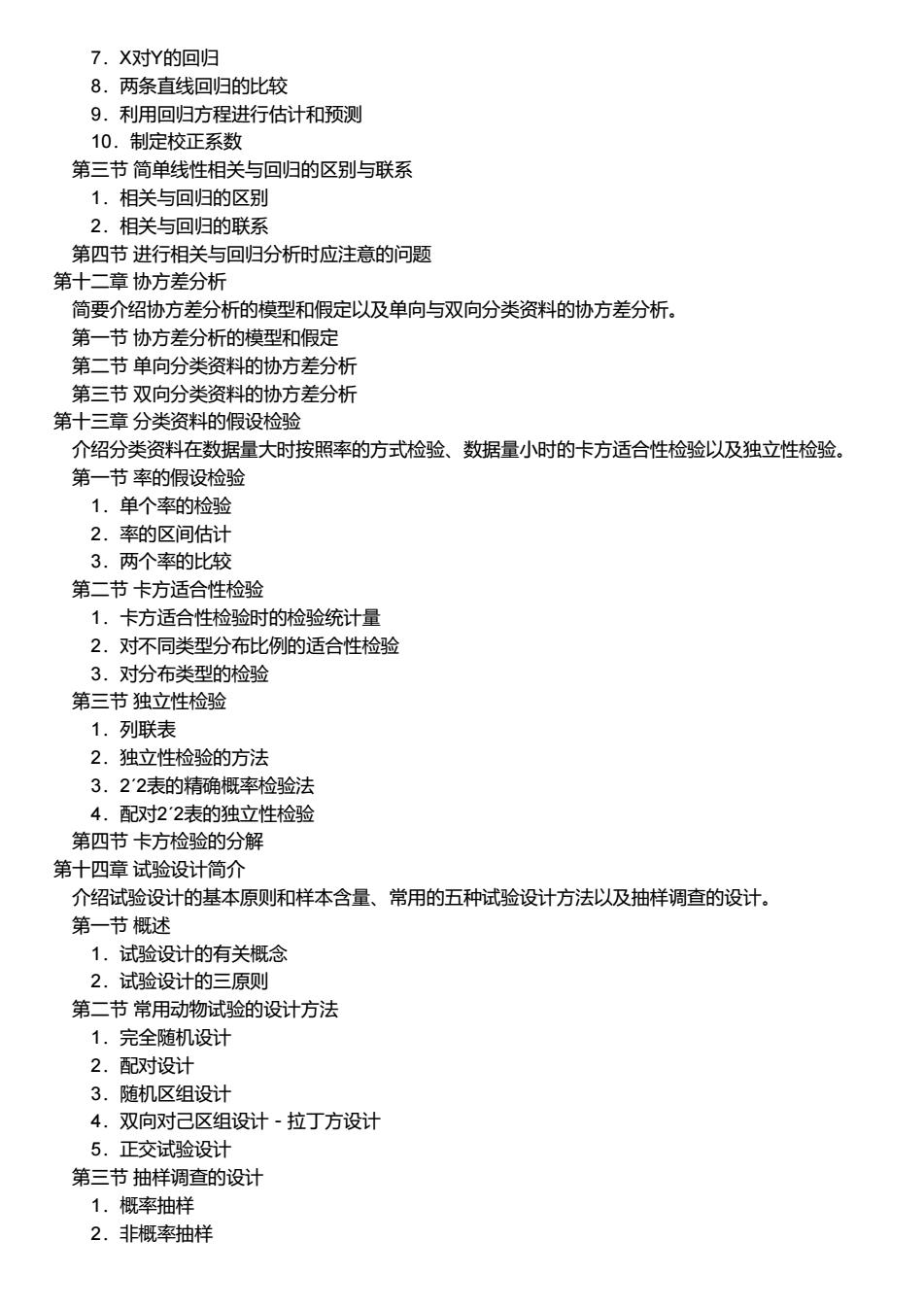 7．X对Y的回归
8．两条直线回归的比较
9．利用回归方程进行估计和预测
10．制定校正系数
第三节 简单线性相关与回归的区别与联系
1．相关与回归的区别
2．相关与回归的联系
第四节 进行相关与回归分析时应注意的问题
第十二章 协方差分析
简要介绍协方差分析的模型和假定以及单向与双向分类资料的协方差分析。
第一节 协方差分析的模型和假定
第二节 单向分类资料的协方差分析
第三节 双向分类资料的协方差分析
第十三章 分类资料的假设检验
介绍分类资料在数据量大时按照率的方式检验、数据量小时的卡方适合性检验以及独立性检验。
第一节 率的假设检验
1．单个率的检验
2．率的区间估计
3．两个率的比较
第二节 卡方适合性检验
1．卡方适合性检验时的检验统计量
2．对不同类型分布比例的适合性检验
3．对分布类型的检验
第三节 独立性检验
1．列联表
2．独立性检验的方法
3．2´2表的精确概率检验法
4．配对2´2表的独立性检验
第四节 卡方检验的分解
第十四章 试验设计简介
介绍试验设计的基本原则和样本含量、常用的五种试验设计方法以及抽样调查的设计。
第一节 概述
1．试验设计的有关概念
2．试验设计的三原则
第二节 常用动物试验的设计方法
1．完全随机设计
2．配对设计
3．随机区组设计
4．双向对己区组设计 - 拉丁方设计
5．正交试验设计
第三节 抽样调查的设计
1．概率抽样
2．非概率抽样